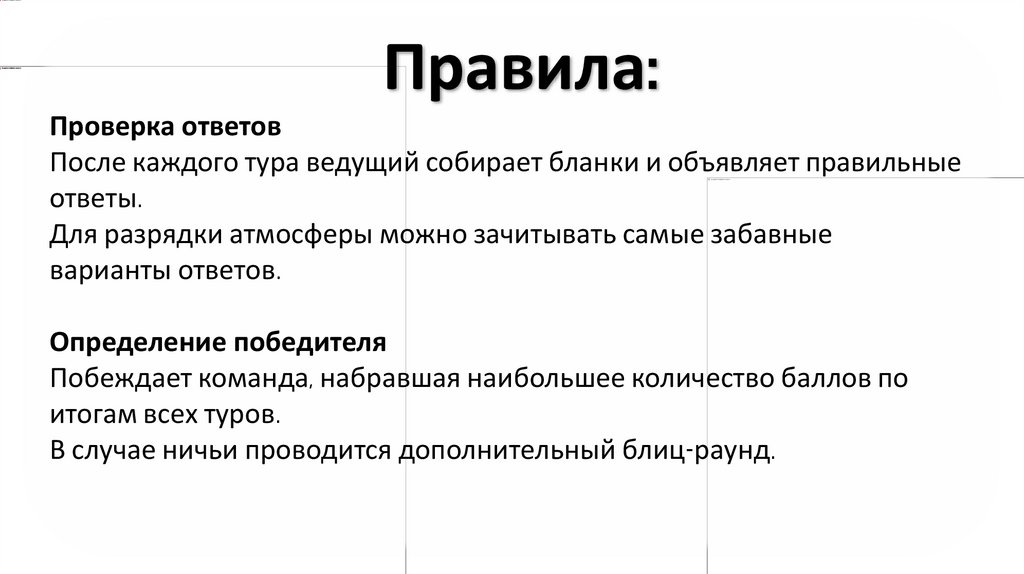 Правила:

Проверка ответов
После каждого тура ведущий собирает бланки и объявляет правильные ответы.
Для разрядки атмосферы можно зачитывать самые забавные варианты ответов.

Определение победителя
Побеждает команда, набравшая наибольшее количество баллов по итогам всех туров.
В случае ничьи проводится дополнительный блиц-раунд.